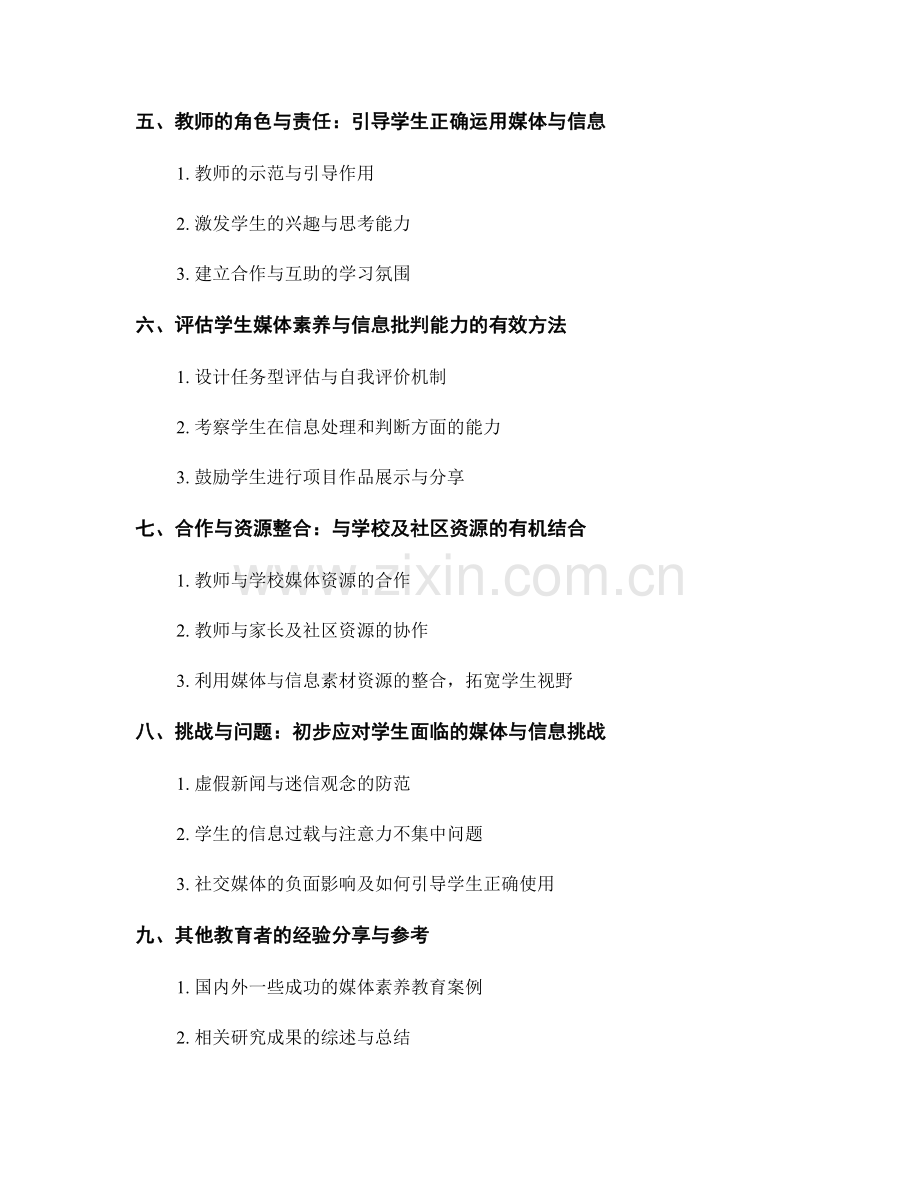 五、教师的角色与责任：引导学生正确运用媒体与信息

1. 教师的示范与引导作用

2. 激发学生的兴趣与思考能力

3. 建立合作与互助的学习氛围

六、评估学生媒体素养与信息批判能力的有效方法

1. 设计任务型评估与自我评价机制

2. 考察学生在信息处理和判断方面的能力

3. 鼓励学生进行项目作品展示与分享

七、合作与资源整合：与学校及社区资源的有机结合

1. 教师与学校媒体资源的合作

2. 教师与家长及社区资源的协作

3. 利用媒体与信息素材资源的整合，拓宽学生视野

八、挑战与问题：初步应对学生面临的媒体与信息挑战

1. 虚假新闻与迷信观念的防范

2. 学生的信息过载与注意力不集中问题

3. 社交媒体的负面影响及如何引导学生正确使用

九、其他教育者的经验分享与参考

1. 国内外一些成功的媒体素养教育案例

2. 相关研究成果的综述与总结

www.zixin.com.cn